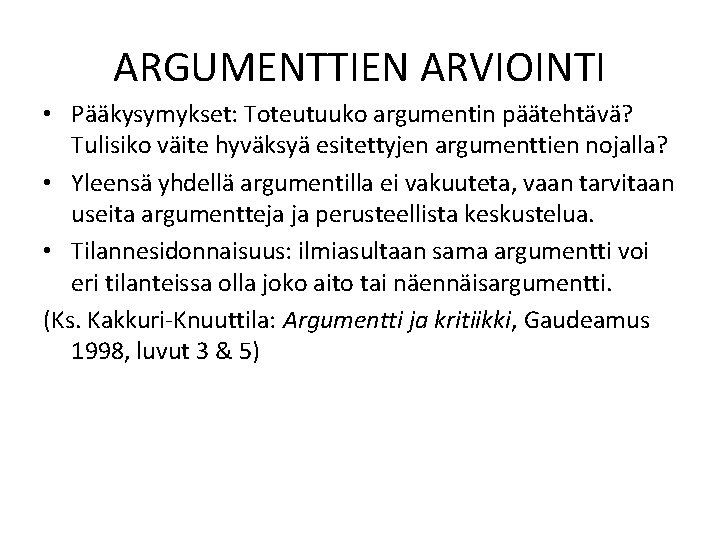 ARGUMENTTIEN ARVIOINTI

• Pääkysymykset: Toteutuuko argumentin päätehtävä? Tulisiko väite hyväksyä esitettyjen argumenttien nojalla?

• Yleensä yhdellä argumentilla ei vakuuteta, vaan tarvitaan useita argumentteja ja perusteellista keskustelua.

• Tilannesidonnaisuus: ilmiasultaan sama argumentti voi eri tilanteissa olla joko aito tai näennäisargumentti.

(Ks. Kakkuri-Knuuttila: Argumentti ja kritiikki, Gaudeamus 1998, luvut 3 & 5)